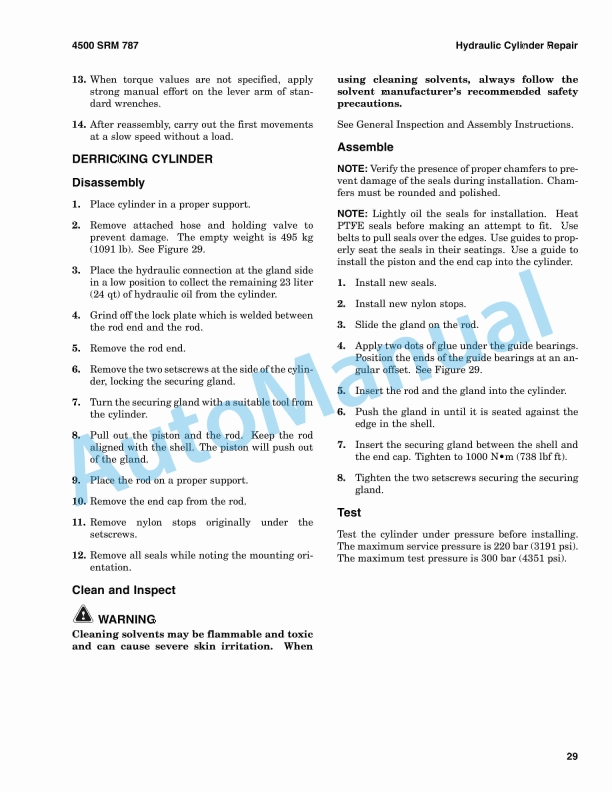 4500 SRM 787

Hydraulic Cylinder Repair

13. When torque values are not specified, apply strong manual effort on the lever arm of standard wrenches.

14. After reassembly, carry out the first movements at a slow speed without a load.

DERRICKING CYLINDER

Disassembly

1. Place cylinder in a proper support.

2. Remove attached hose and holding valve to prevent damage. The empty weight is 495 kg (1091 lb). See Figure 29.

3. Place the hydraulic connection at the gland side in a low position to collect the remaining 23 liter (24 qt) of hydraulic oil from the cylinder.

4. Grind off the lock plate which is welded between the rod end and the rod.

5. Remove the rod end.

6. Remove the two setscrews at the side of the cylinder, locking the securing gland.

7. Turn the securing gland with a suitable tool from the cylinder.

8. Pull out the piston and the rod. Keep the rod aligned with the shell. The piston will push out of the gland.

9. Place the rod on a proper support.

10. Remove the end cap from the rod.

11. Remove nylon stops originally under the setscrews.

12. Remove all seals while noting the mounting orientation.

Clean and Inspect

WARNING

Cleaning solvents may be flammable and toxic and can cause severe skin irritation. When using cleaning solvents, always follow the solvent manufacturer's recommended safety precautions.

See General Inspection and Assembly Instructions.

Assemble

NOTE: Verify the presence of proper chamfers to prevent damage of the seals during installation. Chamfers must be rounded and polished.

NOTE: Lightly oil the seals for installation. Heat PTFE seals before making an attempt to fit. Use belts to pull seals over the edges. Use guides to properly seat the seals in their seatings. Use a guide to install the piston and the end cap into the cylinder.

1. Install new seals.

2. Install new nylon stops.

3. Slide the gland on the rod.

4. Apply two dots of glue under the guide bearings. Position the ends of the guide bearings at an angular offset. See Figure 29.

5. Insert the rod and the gland into the cylinder.

6. Push the gland in until it is seated against the edge in the shell.

7. Insert the securing gland between the shell and the end cap. Tighten to 1000 N•m (738 lbf ft).

8. Tighten the two setscrews securing the securing gland.

Test

Test the cylinder under pressure before installing. The maximum service pressure is 220 bar (3191 psi). The maximum test pressure is 300 bar (4351 psi).

AutoManual

29